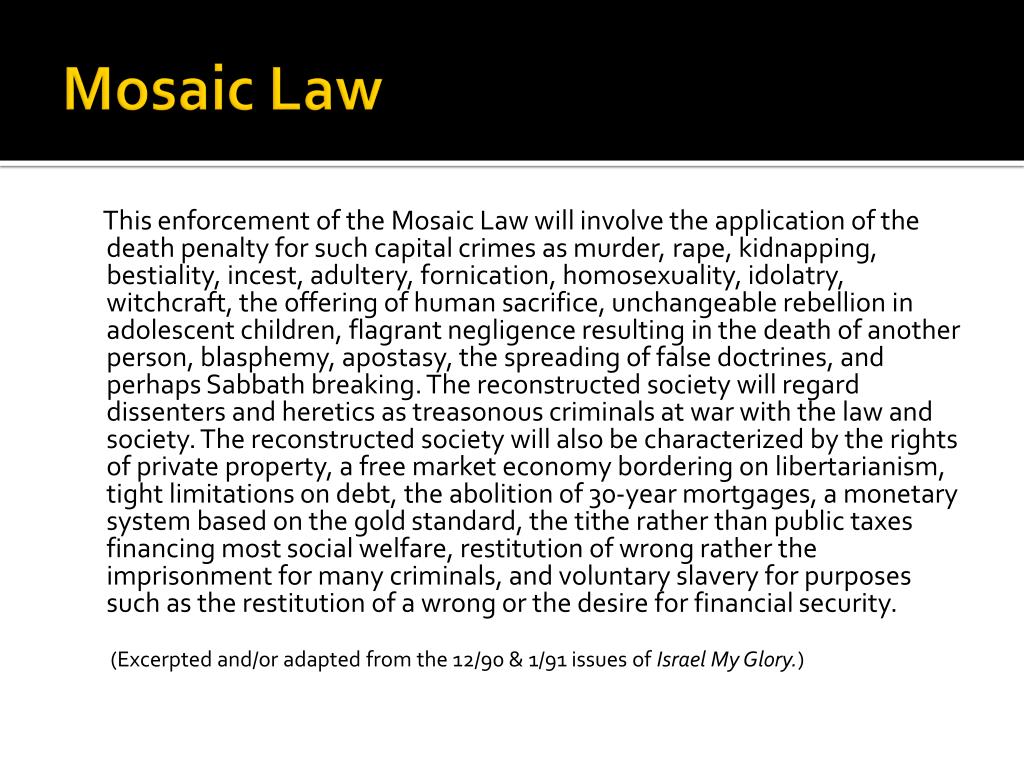 Mosaic Law

This enforcement of the Mosaic Law will involve the application of the death penalty for such capital crimes as murder, rape, kidnapping, bestiality, incest, adultery, fornication, homosexuality, idolatry, witchcraft, the offering of human sacrifice, unchangeable rebellion in adolescent children, flagrant negligence resulting in the death of another person, blasphemy, apostasy, the spreading of false doctrines, and perhaps Sabbath breaking. The reconstructed society will regard dissenters and heretics as treasonous criminals at war with the law and society. The reconstructed society will also be characterized by the rights of private property, a free market economy bordering on libertarianism, tight limitations on debt, the abolition of 30-year mortgages, a monetary system based on the gold standard, the tithe rather than public taxes financing most social welfare, restitution of wrong rather the imprisonment for many criminals, and voluntary slavery for purposes such as the restitution of a wrong or the desire for financial security.

(Excerpted and/or adapted from the 12/90 & 1/91 issues of Israel My Glory.)